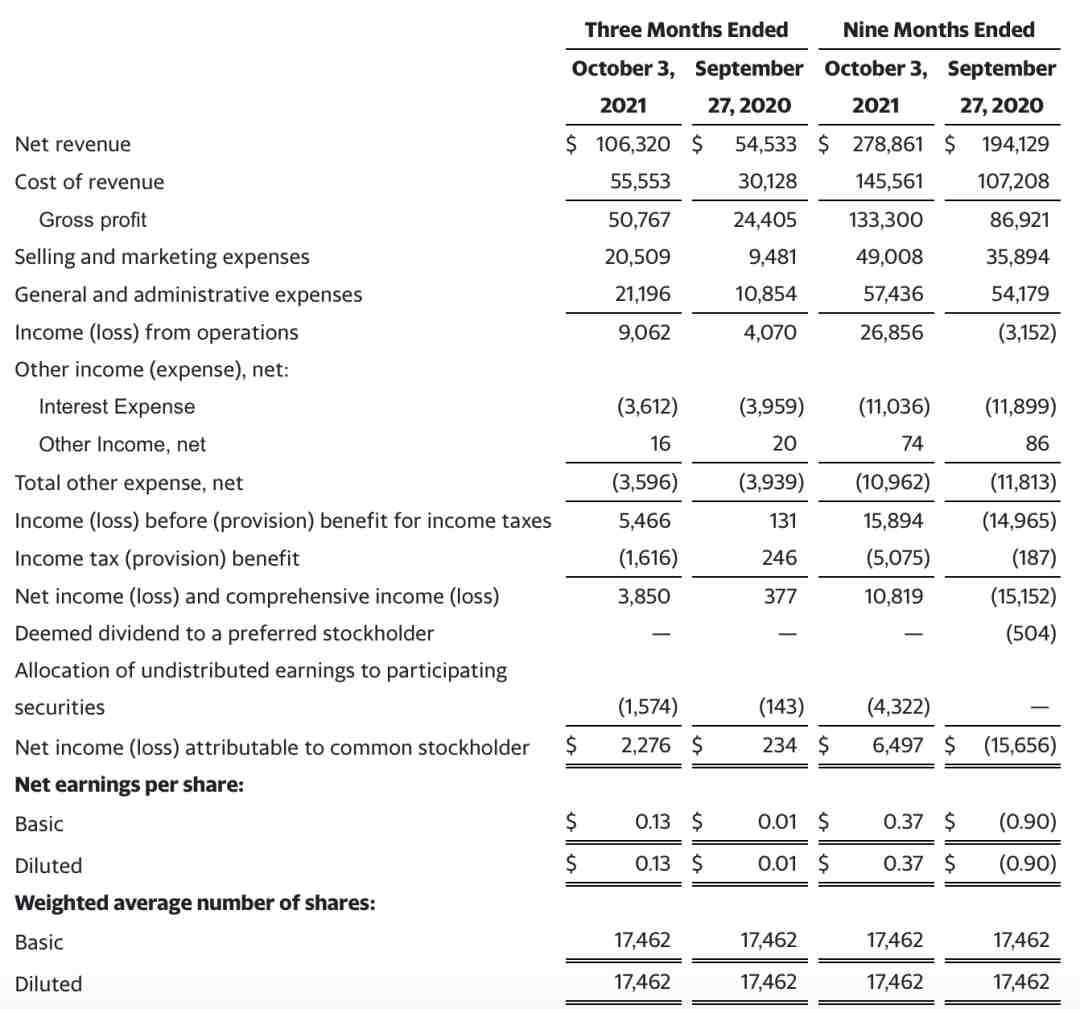 | | Three Months Ended | | Nine Months Ended | |
|---|---|---|---|---|
| | October 3, 2021 | September 27, 2020 | October 3, 2021 | September 27, 2020 |
| Net revenue | \$ 106,320 | \$ 54,533 | \$ 278,861 | \$ 194,129 |
| Cost of revenue | 55,553 | 30,128 | 145,561 | 107,208 |
| Gross profit | 50,767 | 24,405 | 133,300 | 86,921 |
| Selling and marketing expenses | 20,509 | 9,481 | 49,008 | 35,894 |
| General and administrative expenses | 21,196 | 10,854 | 57,436 | 54,179 |
| Income (loss) from operations | 9,062 | 4,070 | 26,856 | (3,152) |
| Other income (expense), net: | | | | |
| Interest Expense | (3,612) | (3,959) | (11,036) | (11,899) |
| Other Income, net | 16 | 20 | 74 | 86 |
| Total other expense, net | (3,596) | (3,939) | (10,962) | (11,813) |
| Income (loss) before (provision) benefit for income taxes | 5,466 | 131 | 15,894 | (14,965) |
| Income tax (provision) benefit | (1,616) | 246 | (5,075) | (187) |
| Net income (loss) and comprehensive income (loss) | 3,850 | 377 | 10,819 | (15,152) |
| Deemed dividend to a preferred stockholder | — | — | — | (504) |
| Allocation of undistributed earnings to participating securities | (1,574) | (143) | (4,322) | — |
| Net income (loss) attributable to common stockholder | \$ 2,276 | \$ 234 | \$ 6,497 | \$ (15,656) |
| **Net earnings per share:** | | | | |
| Basic | \$ 0.13 | \$ 0.01 | \$ 0.37 | \$ (0.90) |
| Diluted | \$ 0.13 | \$ 0.01 | \$ 0.37 | \$ (0.90) |
| **Weighted average number of shares:** | | | | |
| Basic | 17,462 | 17,462 | 17,462 | 17,462 |
| Diluted | 17,462 | 17,462 | 17,462 | 17,462 |